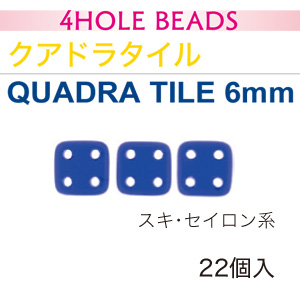 4HOLE BEADS

クアドラタイル

QUADRA TILE 6mm

スキ・セイロン系

22個入